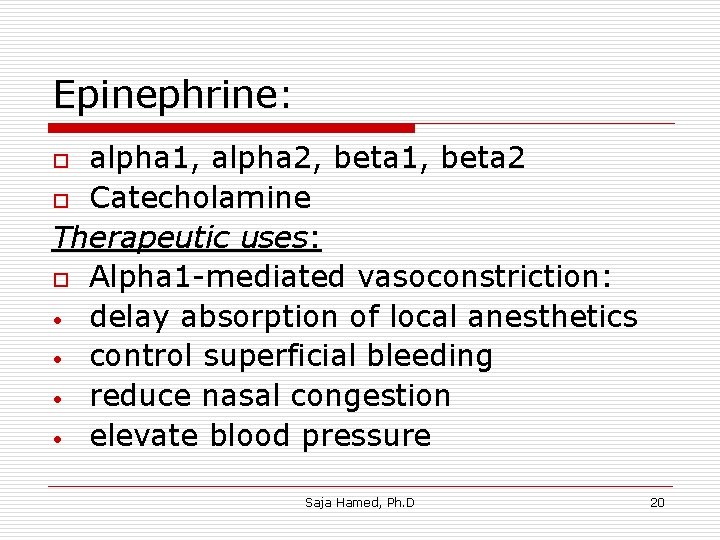 Epinephrine:

- alpha1, alpha2, beta1, beta2
- Catecholamine

Therapeutic uses:

- Alpha1-mediated vasoconstriction:
- delay absorption of local anesthetics
- control superficial bleeding
- reduce nasal congestion
- elevate blood pressure

Saja Hamed, Ph.D

20